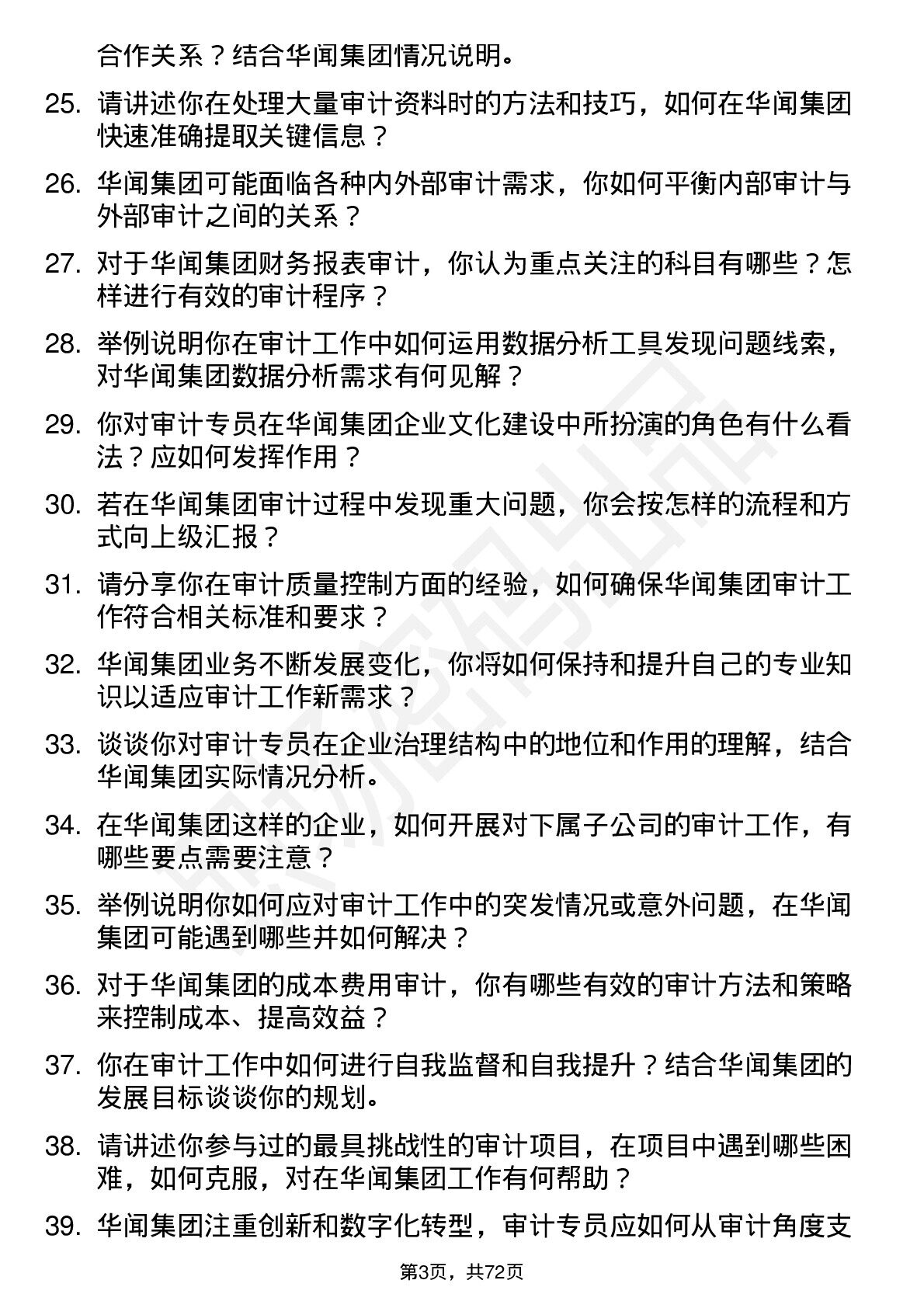 合作关系？结合华闻集团情况说明。

25. 请讲述你在处理大量审计资料时的方法和技巧，如何在华闻集团快速准确提取关键信息？

26. 华闻集团可能面临各种内外部审计需求，你如何平衡内部审计与外部审计之间的关系？

27. 对于华闻集团财务报表审计，你认为重点关注的科目有哪些？怎样进行有效的审计程序？

28. 举例说明你在审计工作中如何运用数据分析工具发现问题线索，对华闻集团数据分析需求有何见解？

29. 你对审计专员在华闻集团企业文化建设中所扮演的角色有什么看法？应如何发挥作用？

30. 若在华闻集团审计过程中发现重大问题，你会按怎样的流程和方式向上级汇报？

31. 请分享你在审计质量控制方面的经验，如何确保华闻集团审计工作符合相关标准和要求？

32. 华闻集团业务不断发展变化，你将如何保持和提升自己的专业知识以适应审计工作新需求？

33. 谈谈你对审计专员在企业治理结构中的地位和作用的理解，结合华闻集团实际情况分析。

34. 在华闻集团这样的企业，如何开展对下属子公司的审计工作，有哪些要点需要注意？

35. 举例说明你如何应对审计工作中的突发情况或意外问题，在华闻集团可能遇到哪些并如何解决？

36. 对于华闻集团的成本费用审计，你有哪些有效的审计方法和策略来控制成本、提高效益？

37. 你在审计工作中如何进行自我监督和自我提升？结合华闻集团的发展目标谈谈你的规划。

38. 请讲述你参与过的最具挑战性的审计项目，在项目中遇到哪些困难，如何克服，对在华闻集团工作有何帮助？

39. 华闻集团注重创新和数字化转型，审计专员应如何从审计角度支

第3页，共72页